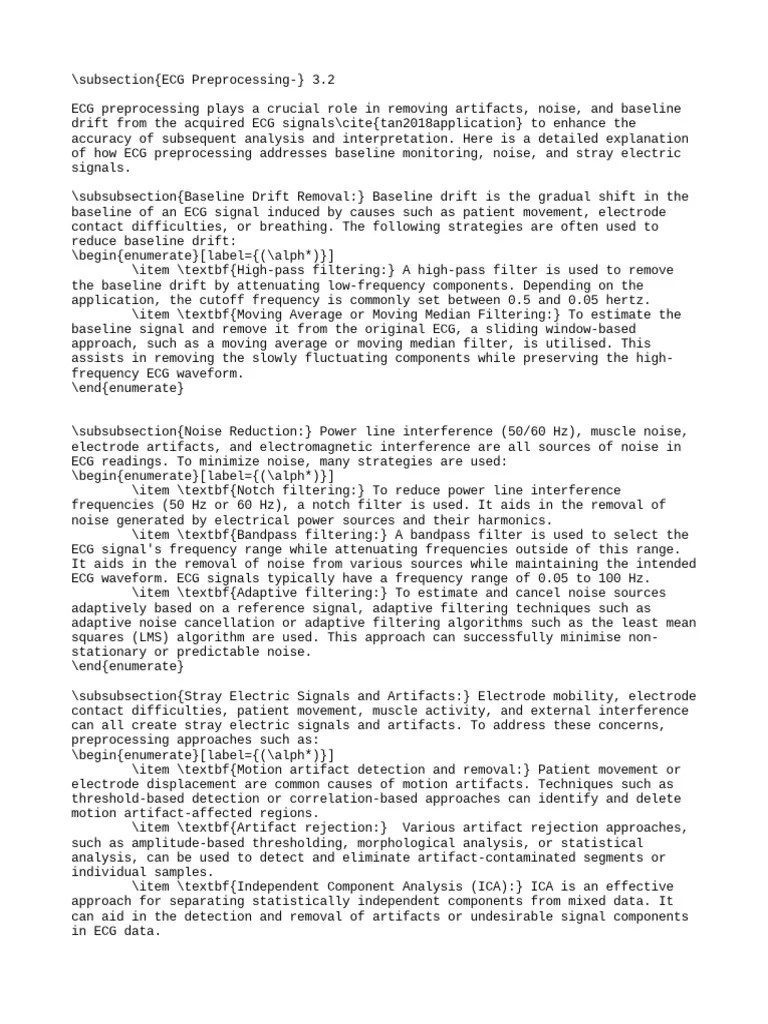 \subsection{ECG Preprocessing-} 3.2

ECG preprocessing plays a crucial role in removing artifacts, noise, and baseline drift from the acquired ECG signals\cite{tan2018application} to enhance the accuracy of subsequent analysis and interpretation. Here is a detailed explanation of how ECG preprocessing addresses baseline monitoring, noise, and stray electric signals.

\subsubsection{Baseline Drift Removal:} Baseline drift is the gradual shift in the baseline of an ECG signal induced by causes such as patient movement, electrode contact difficulties, or breathing. The following strategies are often used to reduce baseline drift:
\begin{enumerate}[label={(\alph*)}]
\item \textbf{High-pass filtering:} A high-pass filter is used to remove the baseline drift by attenuating low-frequency components. Depending on the application, the cutoff frequency is commonly set between 0.5 and 0.05 hertz.
\item \textbf{Moving Average or Moving Median Filtering:} To estimate the baseline signal and remove it from the original ECG, a sliding window-based approach, such as a moving average or moving median filter, is utilised. This assists in removing the slowly fluctuating components while preserving the high-frequency ECG waveform.
\end{enumerate}

\subsubsection{Noise Reduction:} Power line interference (50/60 Hz), muscle noise, electrode artifacts, and electromagnetic interference are all sources of noise in ECG readings. To minimize noise, many strategies are used:
\begin{enumerate}[label={(\alph*)}]
\item \textbf{Notch filtering:} To reduce power line interference frequencies (50 Hz or 60 Hz), a notch filter is used. It aids in the removal of noise generated by electrical power sources and their harmonics.
\item \textbf{Bandpass filtering:} A bandpass filter is used to select the ECG signal's frequency range while attenuating frequencies outside of this range. It aids in the removal of noise from various sources while maintaining the intended ECG waveform. ECG signals typically have a frequency range of 0.05 to 100 Hz.
\item \textbf{Adaptive filtering:} To estimate and cancel noise sources adaptively based on a reference signal, adaptive filtering techniques such as adaptive noise cancellation or adaptive filtering algorithms such as the least mean squares (LMS) algorithm are used. This approach can successfully minimise non-stationary or predictable noise.
\end{enumerate}

\subsubsection{Stray Electric Signals and Artifacts:} Electrode mobility, electrode contact difficulties, patient movement, muscle activity, and external interference can all create stray electric signals and artifacts. To address these concerns, preprocessing approaches such as:
\begin{enumerate}[label={(\alph*)}]
\item \textbf{Motion artifact detection and removal:} Patient movement or electrode displacement are common causes of motion artifacts. Techniques such as threshold-based detection or correlation-based approaches can identify and delete motion artifact-affected regions.
\item \textbf{Artifact rejection:} Various artifact rejection approaches, such as amplitude-based thresholding, morphological analysis, or statistical analysis, can be used to detect and eliminate artifact-contaminated segments or individual samples.
\item \textbf{Independent Component Analysis (ICA):} ICA is an effective approach for separating statistically independent components from mixed data. It can aid in the detection and removal of artifacts or undesirable signal components in ECG data.